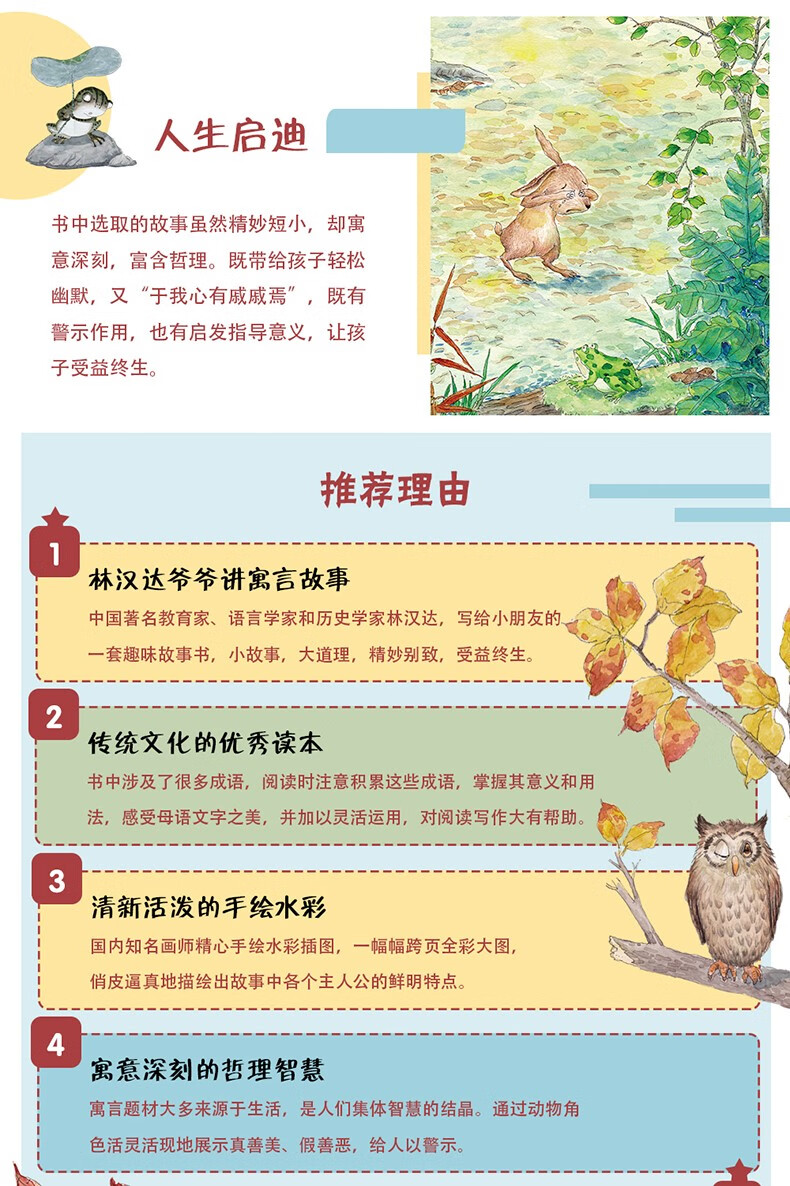 人生启迪

书中选取的故事虽然精妙短小，却寓意深刻，富含哲理。既带给孩子轻松幽默，又“于我心有戚戚焉”，既有警示作用，也有启发指导意义，让孩子受益终生。

推荐理由

1
林汉达爷爷讲寓言故事
中国著名教育家、语言学家和历史学家林汉达，写给小朋友的一套趣味故事书，小故事，大道理，精妙别致，受益终生。

2
传统文化的优秀读本
书中涉及了很多成语，阅读时注意积累这些成语，掌握其意义和用法，感受母语文字之美，并加以灵活运用，对阅读写作大有帮助。

3
清新活泼的手绘水彩
国内知名画师精心手绘水彩插图，一幅幅跨页全彩大图，俏皮逼真地描绘出故事中各个主人公的鲜明特点。

4
寓意深刻的哲理智慧
寓言题材大多来源于生活，是人们集体智慧的结晶。通过动物角色活灵活现地展示真善美、假善恶，给人以警示。